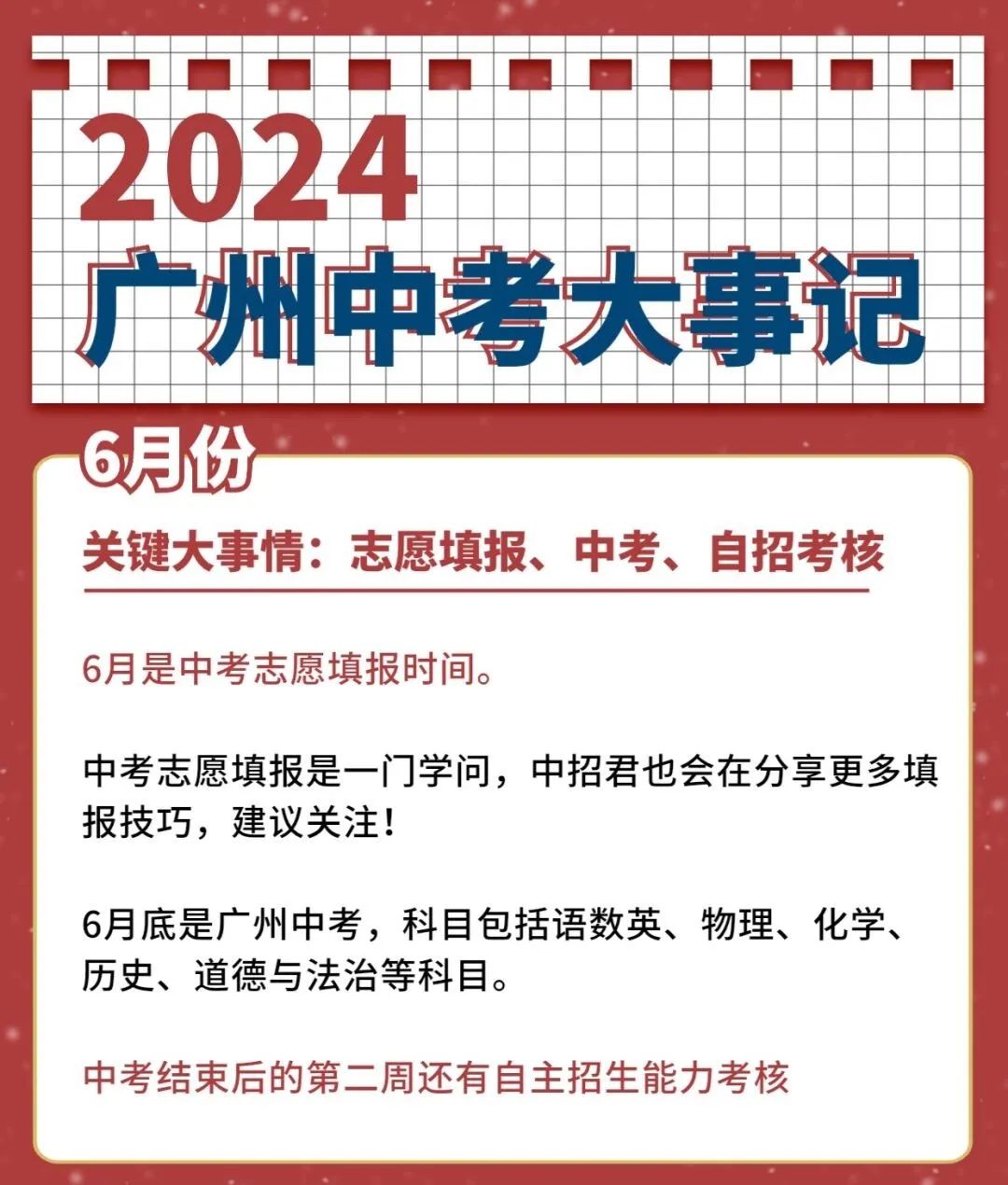 2024
广州中考大事记

6月份

关键大事情：志愿填报、中考、自招考核

6月是中考志愿填报时间。

中考志愿填报是一门学问，中招君也会在分享更多填报技巧，建议关注！

6月底是广州中考，科目包括语数英、物理、化学、历史、道德与法治等科目。

中考结束后的第二周还有自主招生能力考核